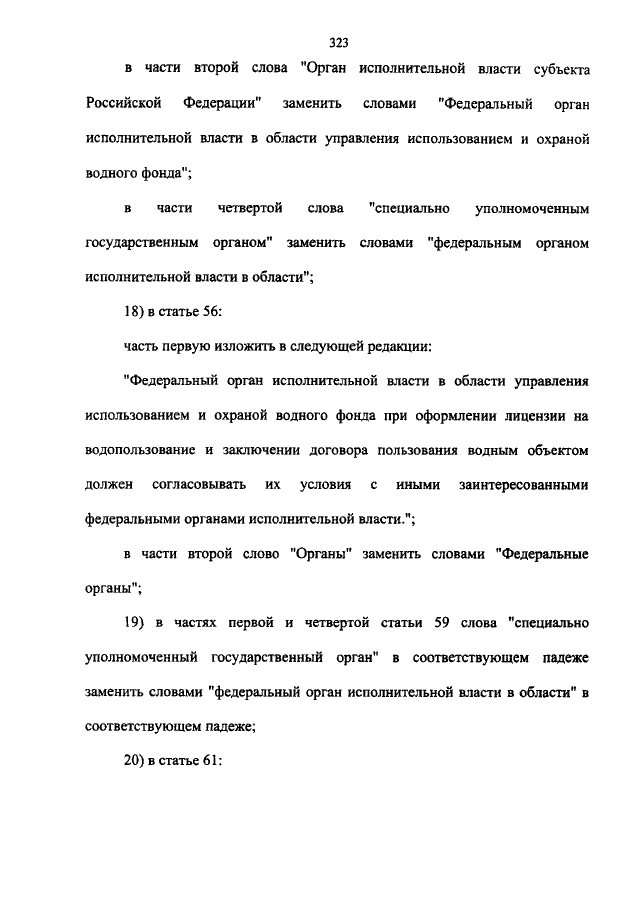 323

в части второй слова "Орган исполнительной власти субъекта Российской Федерации" заменить словами "Федеральный орган исполнительной власти в области управления использованием и охраной водного фонда";

в части четвертой слова "специально уполномоченным государственным органом" заменить словами "федеральным органом исполнительной власти в области";

18) в статье 56:

часть первую изложить в следующей редакции:

"Федеральный орган исполнительной власти в области управления использованием и охраной водного фонда при оформлении лицензии на водопользование и заключении договора пользования водным объектом должен согласовывать их условия с иными заинтересованными федеральными органами исполнительной власти.";

в части второй слово "Органы" заменить словами "Федеральные органы";

19) в частях первой и четвертой статьи 59 слова "специально уполномоченный государственный орган" в соответствующем падеже заменить словами "федеральный орган исполнительной власти в области" в соответствующем падеже;

20) в статье 61: